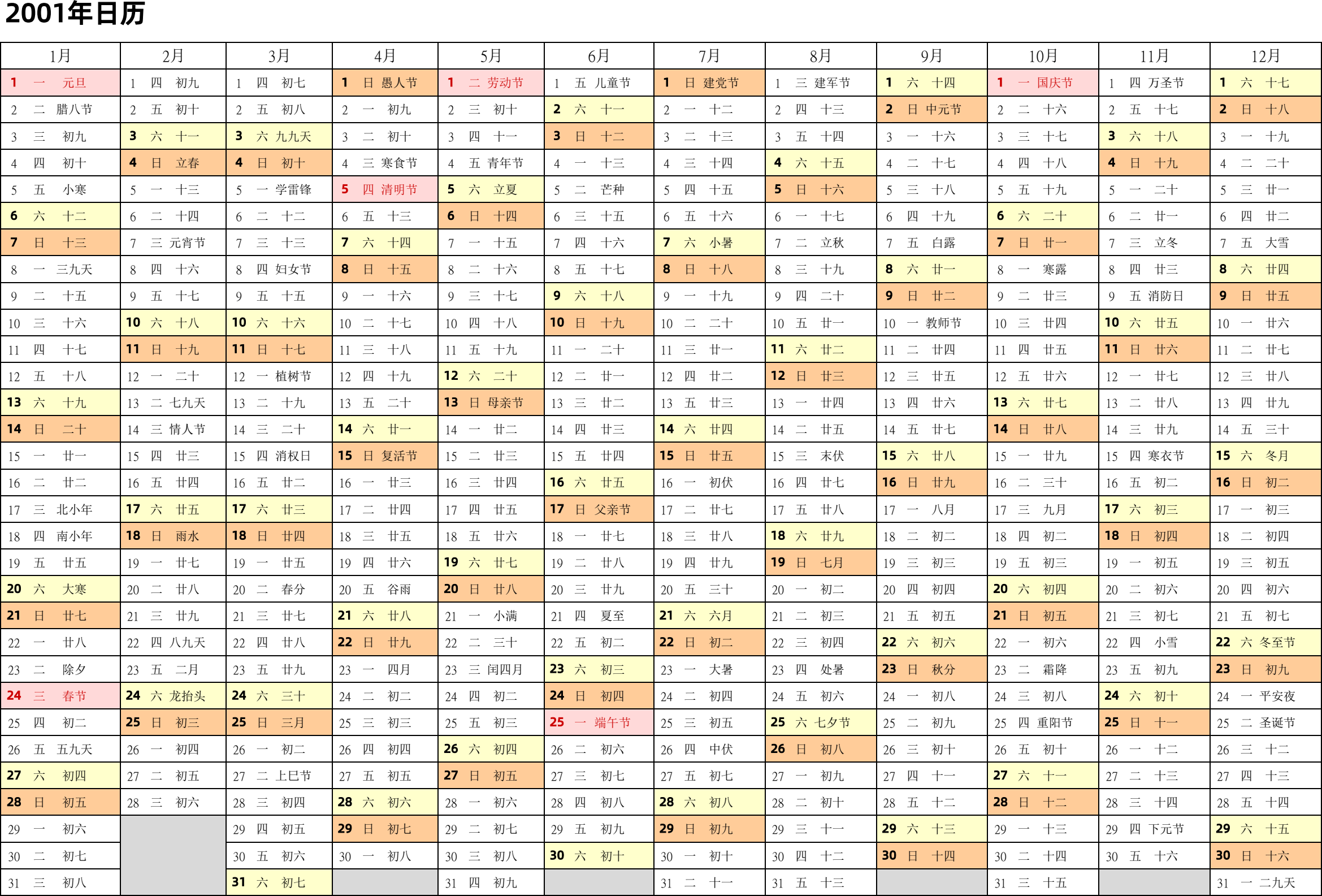 2001年日历

| 1月 | 2月 | 3月 | 4月 | 5月 | 6月 | 7月 | 8月 | 9月 | 10月 | 11月 | 12月 |
|---|---|---|---|---|---|---|---|---|---|---|---|
| 1 一 元旦 | 1 四 初九 | 1 四 初七 | 1 日 愚人节 | 1 二 劳动节 | 1 五 儿童节 | 1 日 建党节 | 1 三 建军节 | 1 六 十四 | 1 一 国庆节 | 1 四 万圣节 | 1 六 十七 |
| 2 二 腊八节 | 2 五 初十 | 2 五 初八 | 2 一 初九 | 2 三 初十 | 2 六 十一 | 2 一 十二 | 2 四 十三 | 2 日 中元节 | 2 二 十六 | 2 五 十七 | 2 日 十八 |
| 3 三 初九 | 3 六 十一 | 3 六 九九天 | 3 二 初十 | 3 四 十一 | 3 日 十二 | 3 二 十三 | 3 五 十四 | 3 一 十六 | 3 三 十七 | 3 六 十八 | 3 一 十九 |
| 4 四 初十 | 4 日 立春 | 4 日 初十 | 4 三 寒食节 | 4 五 青年节 | 4 一 十三 | 4 三 十四 | 4 六 十五 | 4 二 十七 | 4 四 十八 | 4 日 十九 | 4 二 二十 |
| 5 五 小寒 | 5 一 十三 | 5 一 学雷锋 | 5 四 清明节 | 5 六 立夏 | 5 二 芒种 | 5 四 十五 | 5 日 十六 | 5 三 十八 | 5 五 十九 | 5 一 二十 | 5 三 廿一 |
| 6 六 十二 | 6 二 十四 | 6 二 十二 | 6 五 十三 | 6 日 十四 | 6 三 十五 | 6 五 十六 | 6 一 十七 | 6 四 十九 | 6 六 二十 | 6 二 廿一 | 6 四 廿二 |
| 7 日 十三 | 7 三 元宵节 | 7 三 十三 | 7 六 十四 | 7 一 十五 | 7 四 十六 | 7 六 小暑 | 7 二 立秋 | 7 五 白露 | 7 日 廿一 | 7 三 立冬 | 7 五 大雪 |
| 8 一 三九天 | 8 四 十六 | 8 四 妇女节 | 8 日 十五 | 8 二 十六 | 8 五 十七 | 8 日 十八 | 8 三 十九 | 8 六 廿一 | 8 一 寒露 | 8 四 廿三 | 8 六 廿四 |
| 9 二 十五 | 9 五 十七 | 9 五 十五 | 9 一 十六 | 9 三 十七 | 9 六 十八 | 9 一 十九 | 9 四 二十 | 9 日 廿二 | 9 二 廿三 | 9 五 消防日 | 9 日 廿五 |
| 10 三 十六 | 10 六 十八 | 10 六 十六 | 10 二 十七 | 10 四 十八 | 10 日 十九 | 10 二 二十 | 10 五 廿一 | 10 一 教师节 | 10 三 廿四 | 10 六 廿五 | 10 一 廿六 |
| 11 四 十七 | 11 日 十九 | 11 日 十七 | 11 三 十八 | 11 五 十九 | 11 一 二十 | 11 三 廿一 | 11 六 廿二 | 11 二 廿四 | 11 四 廿五 | 11 日 廿六 | 11 二 廿七 |
| 12 五 十八 | 12 一 二十 | 12 一 植树节 | 12 四 十九 | 12 六 二十 | 12 二 廿一 | 12 四 廿二 | 12 日 廿三 | 12 三 廿五 | 12 五 廿六 | 12 一 廿七 | 12 三 廿八 |
| 13 六 十九 | 13 二 七九天 | 13 二 十九 | 13 五 二十 | 13 日 母亲节 | 13 三 廿二 | 13 五 廿三 | 13 一 廿四 | 13 四 廿六 | 13 六 廿七 | 13 二 廿八 | 13 四 廿九 |
| 14 日 二十 | 14 三 情人节 | 14 三 二十 | 14 六 廿一 | 14 一 廿二 | 14 四 廿三 | 14 六 廿四 | 14 二 廿五 | 14 五 廿七 | 14 日 廿八 | 14 三 廿九 | 14 五 三十 |
| 15 一 廿一 | 15 四 廿三 | 15 四 消权日 | 15 日 复活节 | 15 二 廿三 | 15 五 廿四 | 15 日 廿五 | 15 三 末伏 | 15 六 廿八 | 15 一 廿九 | 15 四 寒衣节 | 15 六 冬月 |
| 16 二 廿二 | 16 五 廿四 | 16 五 廿二 | 16 一 廿三 | 16 三 廿四 | 16 六 廿五 | 16 一 初伏 | 16 四 廿七 | 16 日 廿九 | 16 二 三十 | 16 五 初二 | 16 日 初二 |
| 17 三 北小年 | 17 六 廿五 | 17 六 廿三 | 17 二 廿四 | 17 四 廿五 | 17 日 父亲节 | 17 二 廿七 | 17 五 廿八 | 17 一 八月 | 17 三 九月 | 17 六 初三 | 17 一 初三 |
| 18 四 南小年 | 18 日 雨水 | 18 日 廿四 | 18 三 廿五 | 18 五 廿六 | 18 一 廿七 | 18 三 廿八 | 18 六 廿九 | 18 二 初二 | 18 四 初二 | 18 日 初四 | 18 二 初四 |
| 19 五 廿五 | 19 一 廿七 | 19 一 廿五 | 19 四 廿六 | 19 六 廿七 | 19 二 廿八 | 19 四 廿九 | 19 日 七月 | 19 三 初三 | 19 五 初三 | 19 一 初五 | 19 三 初五 |
| 20 六 大寒 | 20 二 廿八 | 20 二 春分 | 20 五 谷雨 | 20 日 廿八 | 20 三 廿九 | 20 五 三十 | 20 一 初二 | 20 四 初四 | 20 六 初四 | 20 二 初六 | 20 四 初六 |
| 21 日 廿七 | 21 三 廿九 | 21 三 廿七 | 21 六 廿八 | 21 一 小满 | 21 四 夏至 | 21 六 六月 | 21 二 初三 | 21 五 初五 | 21 日 初五 | 21 三 初七 | 21 五 初七 |
| 22 一 廿八 | 22 四 八九天 | 22 四 廿八 | 22 日 廿九 | 22 二 三十 | 22 五 初二 | 22 日 初二 | 22 三 初四 | 22 六 初六 | 22 一 初六 | 22 四 小雪 | 22 六 冬至节 |
| 23 二 除夕 | 23 五 二月 | 23 五 廿九 | 23 一 四月 | 23 三 闰四月 | 23 六 初三 | 23 一 大暑 | 23 四 处暑 | 23 日 秋分 | 23 二 霜降 | 23 五 初九 | 23 日 初九 |
| 24 三 春节 | 24 六 龙抬头 | 24 六 三十 | 24 二 初二 | 24 四 初二 | 24 日 初四 | 24 二 初四 | 24 五 初六 | 24 一 初八 | 24 三 初八 | 24 六 初十 | 24 一 平安夜 |
| 25 四 初二 | 25 日 初三 | 25 日 三月 | 25 三 初三 | 25 五 初三 | 25 一 端午节 | 25 三 初五 | 25 六 七夕节 | 25 二 初九 | 25 四 重阳节 | 25 日 十一 | 25 二 圣诞节 |
| 26 五 五九天 | 26 一 初四 | 26 一 初二 | 26 四 初四 | 26 六 初四 | 26 二 初六 | 26 四 中伏 | 26 日 初八 | 26 三 初十 | 26 五 初十 | 26 一 十二 | 26 三 十二 |
| 27 六 初四 | 27 二 初五 | 27 二 上巳节 | 27 五 初五 | 27 日 初五 | 27 三 初七 | 27 五 初七 | 27 一 初九 | 27 四 十一 | 27 六 十一 | 27 二 十三 | 27 四 十三 |
| 28 日 初五 | 28 三 初六 | 28 三 初四 | 28 六 初六 | 28 一 初六 | 28 四 初八 | 28 六 初八 | 28 二 初十 | 28 五 十二 | 28 日 十二 | 28 三 十四 | 28 五 十四 |
| 29 一 初六 | | 29 四 初五 | 29 日 初七 | 29 二 初七 | 29 五 初九 | 29 日 初九 | 29 三 十一 | 29 六 十三 | 29 一 十三 | 29 四 下元节 | 29 六 十五 |
| 30 二 初七 | | 30 五 初六 | 30 一 初八 | 30 三 初八 | 30 六 初十 | 30 一 初十 | 30 四 十二 | 30 日 十四 | 30 二 十四 | 30 五 十六 | 30 日 十六 |
| 31 三 初八 | | 31 六 初七 | | 31 四 初九 | | 31 二 十一 | 31 五 十三 | | 31 三 十五 | | 31 一 二九天 |